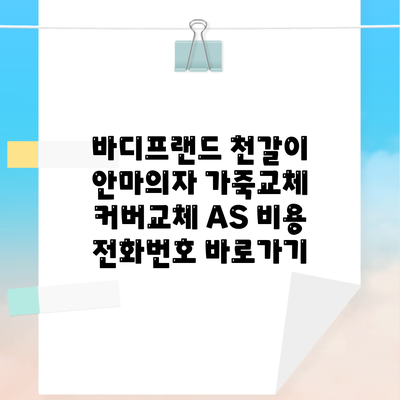 바디프랜드 천갈이 안마의자 가죽교체 커버교체 AS 비용 전화번호 바로가기